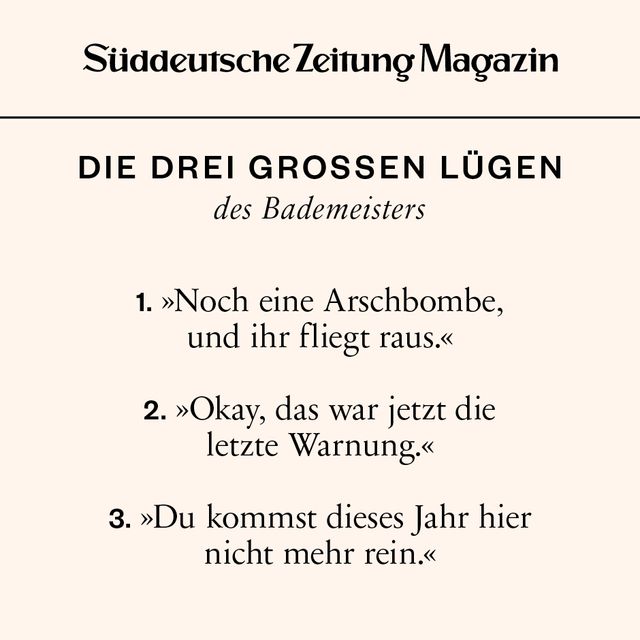 Süddeutsche Zeitung Magazin

DIE DREI GROSSEN LÜGEN
des Bademeisters

1. »Noch eine Arschbombe, und ihr fliegt raus.«

2. »Okay, das war jetzt die letzte Warnung.«

3. »Du kommst dieses Jahr hier nicht mehr rein.«